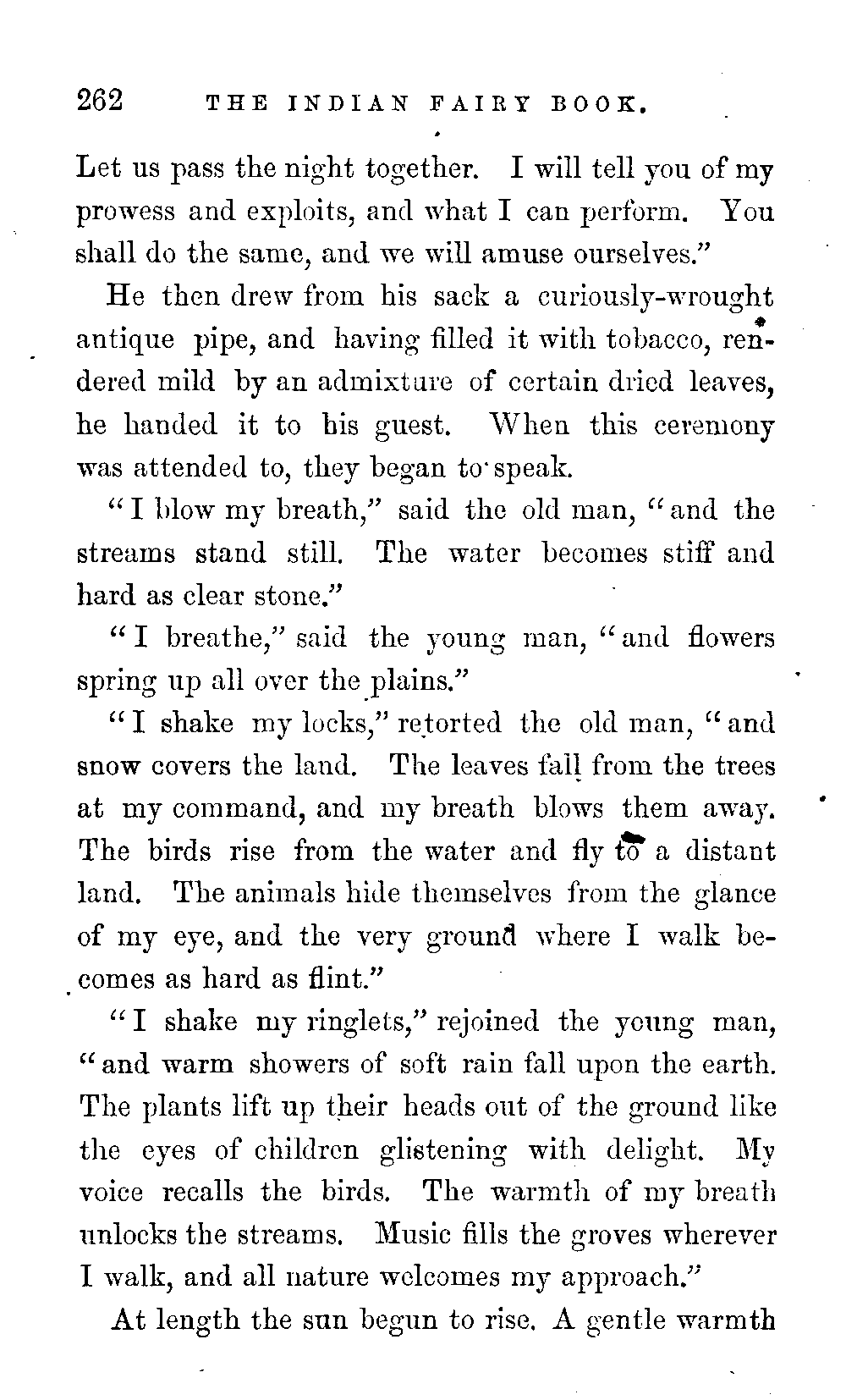 262 THE INDIAN FAIRY BOOK.

Let us pass the night together. I will tell you of my prowess and exploits, and what I can perform. You shall do the same, and we will amuse ourselves."

He then drew from his sack a curiously-wrought antique pipe, and having filled it with tobacco, rendered mild by an admixture of certain dried leaves, he handed it to his guest. When this ceremony was attended to, they began to speak.

"I blow my breath," said the old man, "and the streams stand still. The water becomes stiff and hard as clear stone."

"I breathe," said the young man, "and flowers spring up all over the plains."

"I shake my locks," retorted the old man, "and snow covers the land. The leaves fall from the trees at my command, and my breath blows them away. The birds rise from the water and fly to a distant land. The animals hide themselves from the glance of my eye, and the very ground where I walk becomes as hard as flint."

"I shake my ringlets," rejoined the young man, "and warm showers of soft rain fall upon the earth. The plants lift up their heads out of the ground like the eyes of children glistening with delight. My voice recalls the birds. The warmth of my breath unlocks the streams. Music fills the groves wherever I walk, and all nature welcomes my approach."

At length the sun begun to rise. A gentle warmth